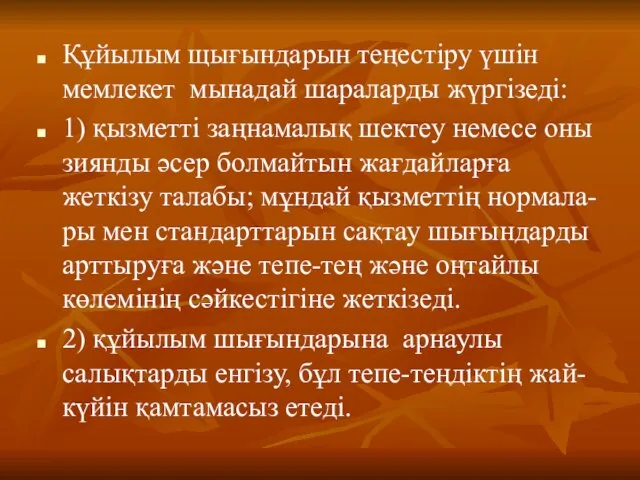 Құйылым щығындарын теңестіру үшін мемлекет  мынадай шараларды жүргізеді:

1) қызметті заңнамалық шектеу немесе оны зиянды әсер болмайтын жағдайларға жеткізу талабы; мұндай қызметтің нормалары мен стандарттарын сақтау шығындарды арттыруға және тепе-тең және оңтайлы көлемінің сәйкестігіне жеткізеді.

2) құйылым шығындарына  арнаулы салықтарды енгізу, бұл тепе-теңдіктің жай-күйін қамтамасыз етеді.